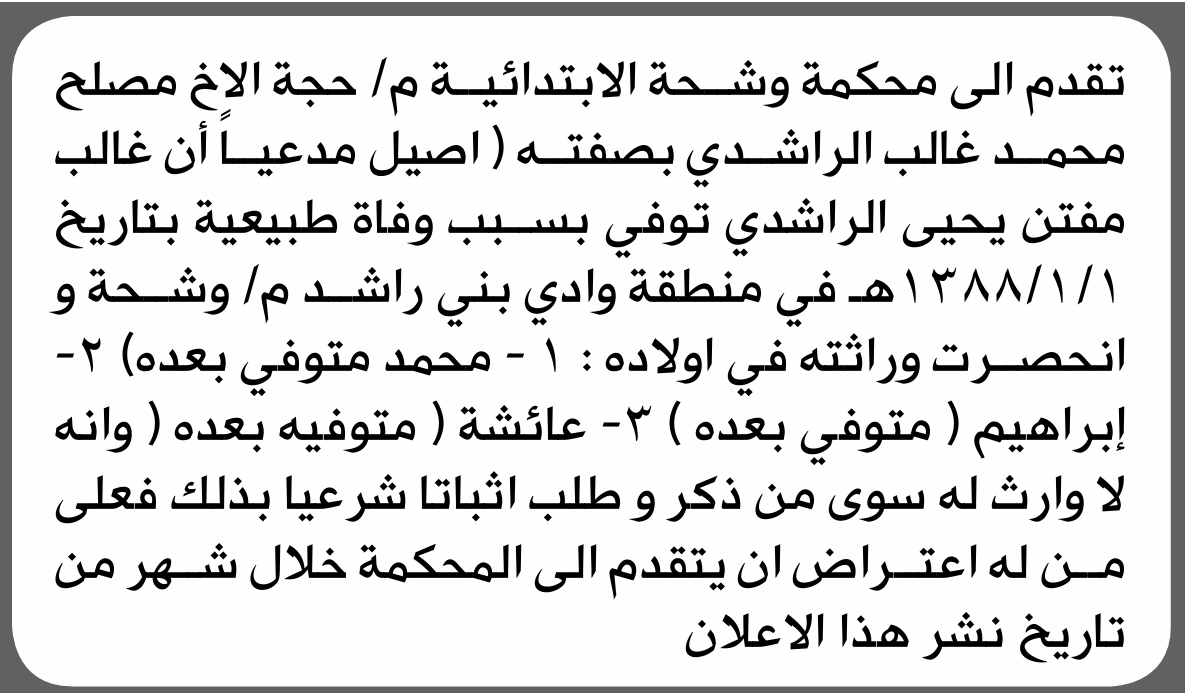 تقدم الى محكمة وشحة الابتدائية م/ حجة الاخ مصلح محمد غالب الراشدي بصفته ( اصيل مدعياً أن غالب مفتن يحيى الراشدي توفي بسبب وفاة طبيعية بتاريخ ١٣٨٨/١/١هـ في منطقة وادي بني راشد م/ وشحة و انحصرت وراثته في اولاده : ١ - محمد متوفي بعده) ٢- إبراهيم ( متوفي بعده ) ٣- عائشة ( متوفيه بعده ( وانه لا وارث له سوى من ذكر و طلب اثباتا شرعيا بذلك فعلى من له اعتراض ان يتقدم الى المحكمة خلال شهر من تاريخ نشر هذا الاعلان